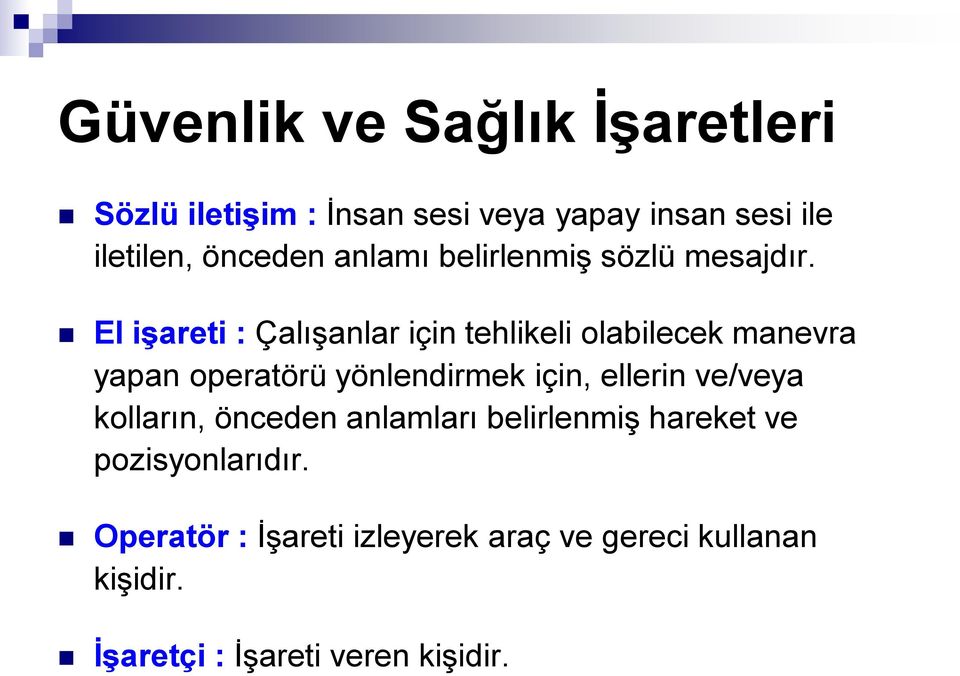 Güvenlik ve Sağlık İşaretleri

Sözlü iletişim : İnsan sesi veya yapay insan sesi ile iletilen, önceden anlamı belirlenmiş sözlü mesajdır.

El işareti : Çalışanlar için tehlikeli olabilecek manevra yapan operatörü yönlendirmek için, ellerin ve/veya kolların, önceden anlamları belirlenmiş hareket ve pozisyonlarıdır.

Operatör : İşareti izleyerek araç ve gereci kullanan kişidir.

İşaretçi : İşareti veren kişidir.